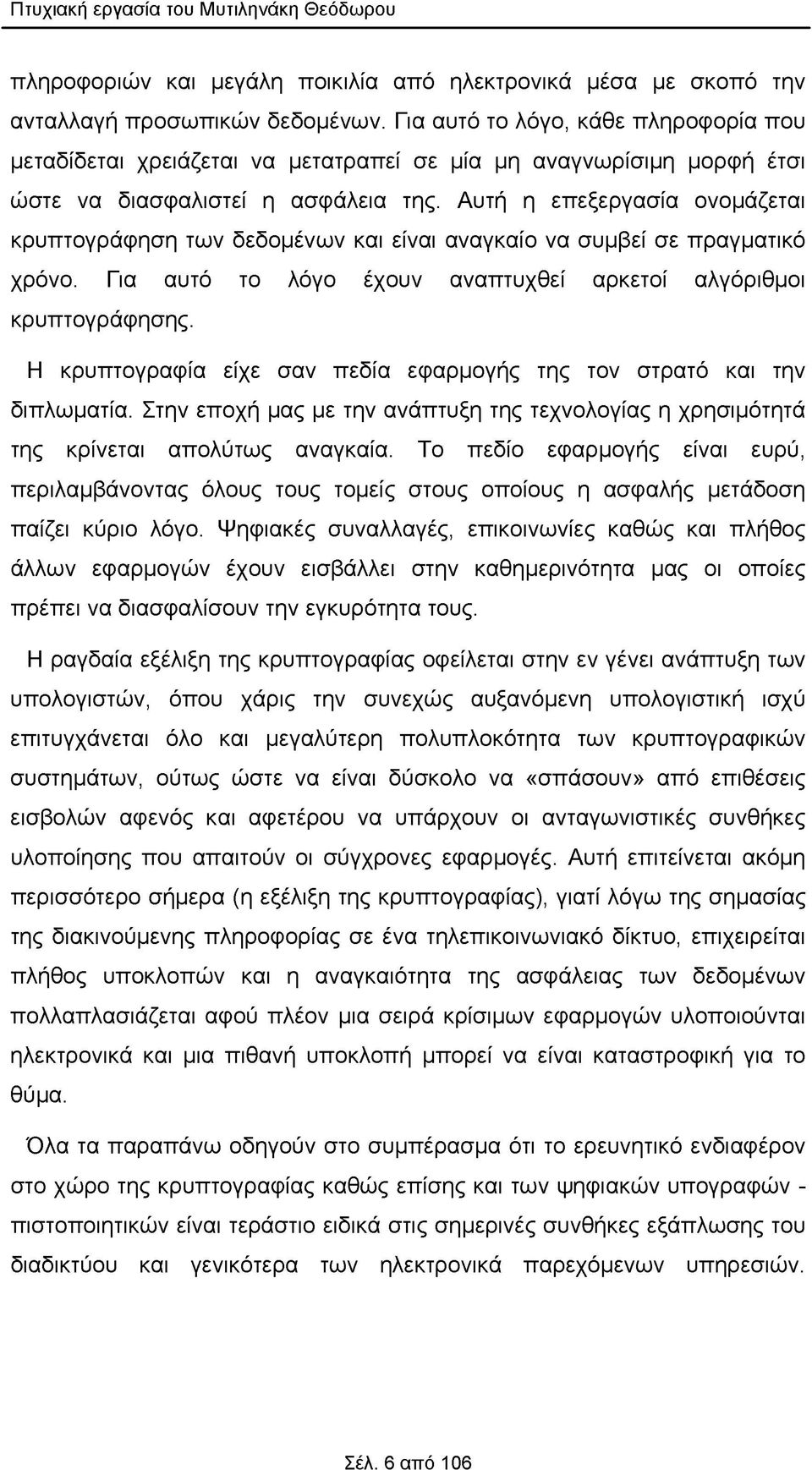 Πτυχιακή εργασία του Μυτιληνάκη Θεόδωρου

πληροφοριών και μεγάλη ποικιλία από ηλεκτρονικά μέσα με σκοπό την ανταλλαγή προσωπικών δεδομένων. Για αυτό το λόγο, κάθε πληροφορία που μεταδίδεται χρειάζεται να μετατραπεί σε μία μη αναγνωρίσιμη μορφή έτσι ώστε να διασφαλιστεί η ασφάλεια της. Αυτή η επεξεργασία ονομάζεται κρυπτογράφηση των δεδομένων και είναι αναγκαίο να συμβεί σε πραγματικό χρόνο. Για αυτό το λόγο έχουν αναπτυχθεί αρκετοί αλγόριθμοι κρυπτογράφησης.

Η κρυπτογραφία είχε σαν πεδία εφαρμογής της τον στρατό και την διπλωματία. Στην εποχή μας με την ανάπτυξη της τεχνολογίας η χρησιμότητά της κρίνεται απολύτως αναγκαία. Το πεδίο εφαρμογής είναι ευρύ, περιλαμβάνοντας όλους τους τομείς στους οποίους η ασφαλής μετάδοση παίζει κύριο λόγο. Ψηφιακές συναλλαγές, επικοινωνίες καθώς και πλήθος άλλων εφαρμογών έχουν εισβάλλει στην καθημερινότητα μας οι οποίες πρέπει να διασφαλίσουν την εγκυρότητα τους.

Η ραγδαία εξέλιξη της κρυπτογραφίας οφείλεται στην εν γένει ανάπτυξη των υπολογιστών, όπου χάρις την συνεχώς αυξανόμενη υπολογιστική ισχύ επιτυγχάνεται όλο και μεγαλύτερη πολυπλοκότητα των κρυπτογραφικών συστημάτων, ούτως ώστε να είναι δύσκολο να «σπάσουν» από επιθέσεις εισβολών αφενός και αφετέρου να υπάρχουν οι ανταγωνιστικές συνθήκες υλοποίησης που απαιτούν οι σύγχρονες εφαρμογές. Αυτή επιτείνεται ακόμη περισσότερο σήμερα (η εξέλιξη της κρυπτογραφίας), γιατί λόγω της σημασίας της διακινούμενης πληροφορίας σε ένα τηλεπικοινωνιακό δίκτυο, επιχειρείται πλήθος υποκλοπών και η αναγκαιότητα της ασφάλειας των δεδομένων πολλαπλασιάζεται αφού πλέον μια σειρά κρίσιμων εφαρμογών υλοποιούνται ηλεκτρονικά και μια πιθανή υποκλοπή μπορεί να είναι καταστροφική για το θύμα.

Όλα τα παραπάνω οδηγούν στο συμπέρασμα ότι το ερευνητικό ενδιαφέρον στο χώρο της κρυπτογραφίας καθώς επίσης και των ψηφιακών υπογραφών - πιστοποιητικών είναι τεράστιο ειδικά στις σημερινές συνθήκες εξάπλωσης του διαδικτύου και γενικότερα των ηλεκτρονικά παρεχόμενων υπηρεσιών.

Σελ. 6 από 106